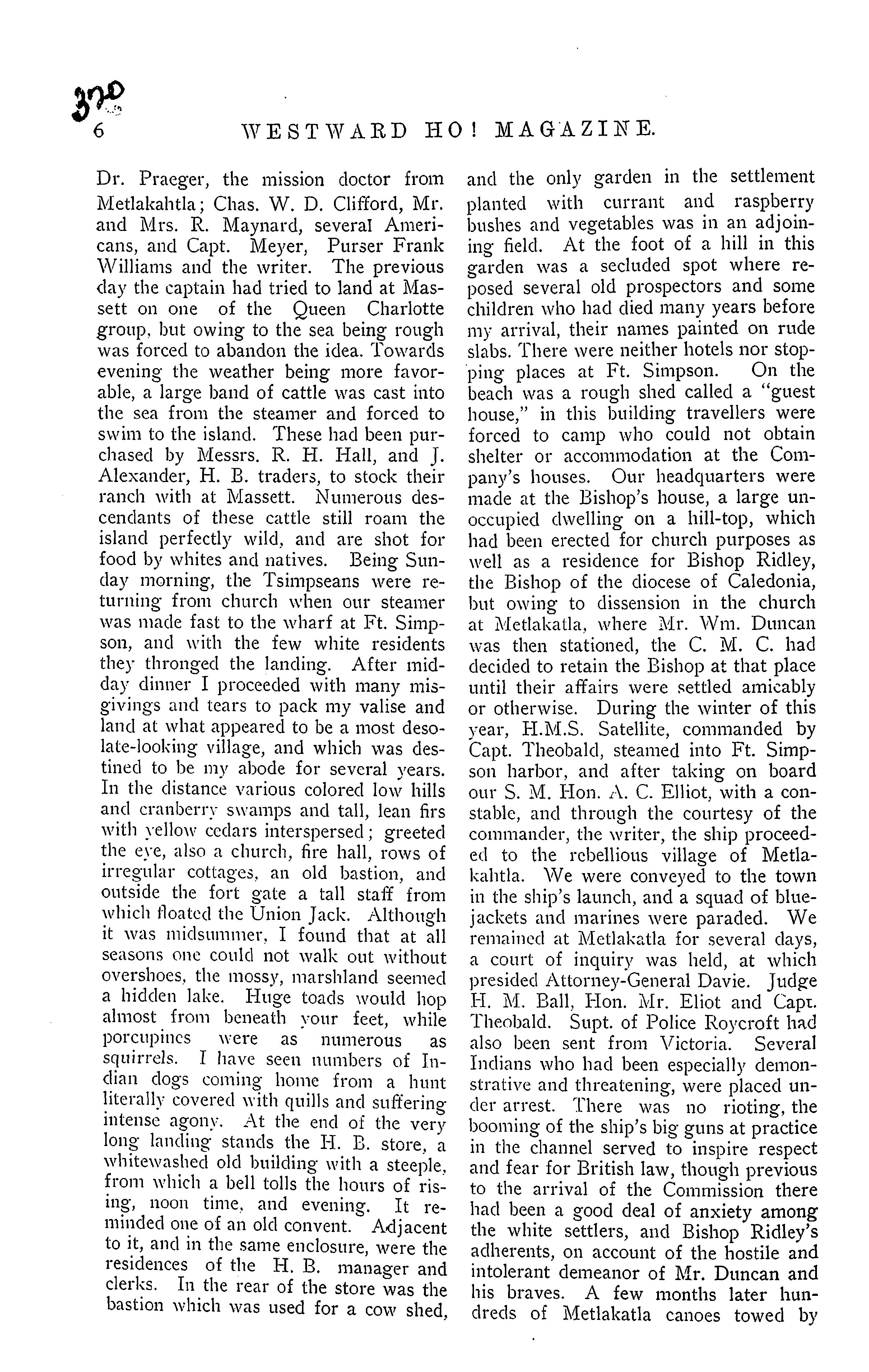 370

6 WESTWARD HO! MAGAZINE.

Dr. Praeger, the mission doctor from Metlakahtla; Chas. W. D. Clifford, Mr. and Mrs. R. Maynard, several Americans, and Capt. Meyer, Purser Frank Williams and the writer. The previous day the captain had tried to land at Massett on one of the Queen Charlotte group, but owing to the sea being rough was forced to abandon the idea. Towards evening the weather being more favorable, a large band of cattle was cast into the sea from the steamer and forced to swim to the island. These had been purchased by Messrs. R. H. Hall, and J. Alexander, H. B. traders, to stock their ranch with at Massett. Numerous descendants of these cattle still roam the island perfectly wild, and are shot for food by whites and natives. Being Sunday morning, the Tsimpseans were returning from church when our steamer was made fast to the wharf at Ft. Simpson, and with the few white residents they thronged the landing. After midday dinner I proceeded with many misgivings and tears to pack my valise and land at what appeared to be a most desolate-looking village, and which was destined to be my abode for several years. In the distance various colored low hills and cranberry swamps and tall, lean firs with yellow cedars interspersed; greeted the eye, also a church, fire hall, rows of irregular cottages, an old bastion, and outside the fort gate a tall staff from which floated the Union Jack. Although it was midsummer, I found that at all seasons one could not walk out without overshoes, the mossy, marshland seemed a hidden lake. Huge toads would hop almost from beneath your feet, while porcupines were as numerous as squirrels. I have seen numbers of Indian dogs coming home from a hunt literally covered with quills and suffering intense agony. At the end of the very long landing stands the H. B. store, a whitewashed old building with a steeple, from which a bell tolls the hours of rising, noon time, and evening. It reminded one of an old convent. Adjacent to it, and in the same enclosure, were the residences of the H. B. manager and clerks. In the rear of the store was the bastion which was used for a cow shed, and the only garden in the settlement planted with currant and raspberry bushes and vegetables was in an adjoining field. At the foot of a hill in this garden was a secluded spot where reposed several old prospectors and some children who had died many years before my arrival, their names painted on rude slabs. There were neither hotels nor stopping places at Ft. Simpson. On the beach was a rough shed called a "guest house," in this building travellers were forced to camp who could not obtain shelter or accommodation at the Company's houses. Our headquarters were made at the Bishop's house, a large unoccupied dwelling on a hill-top, which had been erected for church purposes as well as a residence for Bishop Ridley, the Bishop of the diocese of Caledonia, but owing to dissension in the church at Metlakatla, where Mr. Wm. Duncan was then stationed, the C. M. C. had decided to retain the Bishop at that place until their affairs were settled amicably or otherwise. During the winter of this year, H.M.S. Satellite, commanded by Capt. Theobald, steamed into Ft. Simpson harbor, and after taking on board our S. M. Hon. A. C. Elliot, with a constable, and through the courtesy of the commander, the writer, the ship proceeded to the rebellious village of Metlakahtla. We were conveyed to the town in the ship's launch, and a squad of bluejackets and marines were paraded. We remained at Metlakatla for several days, a court of inquiry was held, at which presided Attorney-General Davie. Judge H. M. Ball, Hon. Mr. Eliot and Capt. Theobald. Supt. of Police Roycroft had also been sent from Victoria. Several Indians who had been especially demonstrative and threatening, were placed under arrest. There was no rioting, the booming of the ship's big guns at practice in the channel served to inspire respect and fear for British law, though previous to the arrival of the Commission there had been a good deal of anxiety among the white settlers, and Bishop Ridley's adherents, on account of the hostile and intolerant demeanor of Mr. Duncan and his braves. A few months later hundreds of Metlakatla canoes towed by